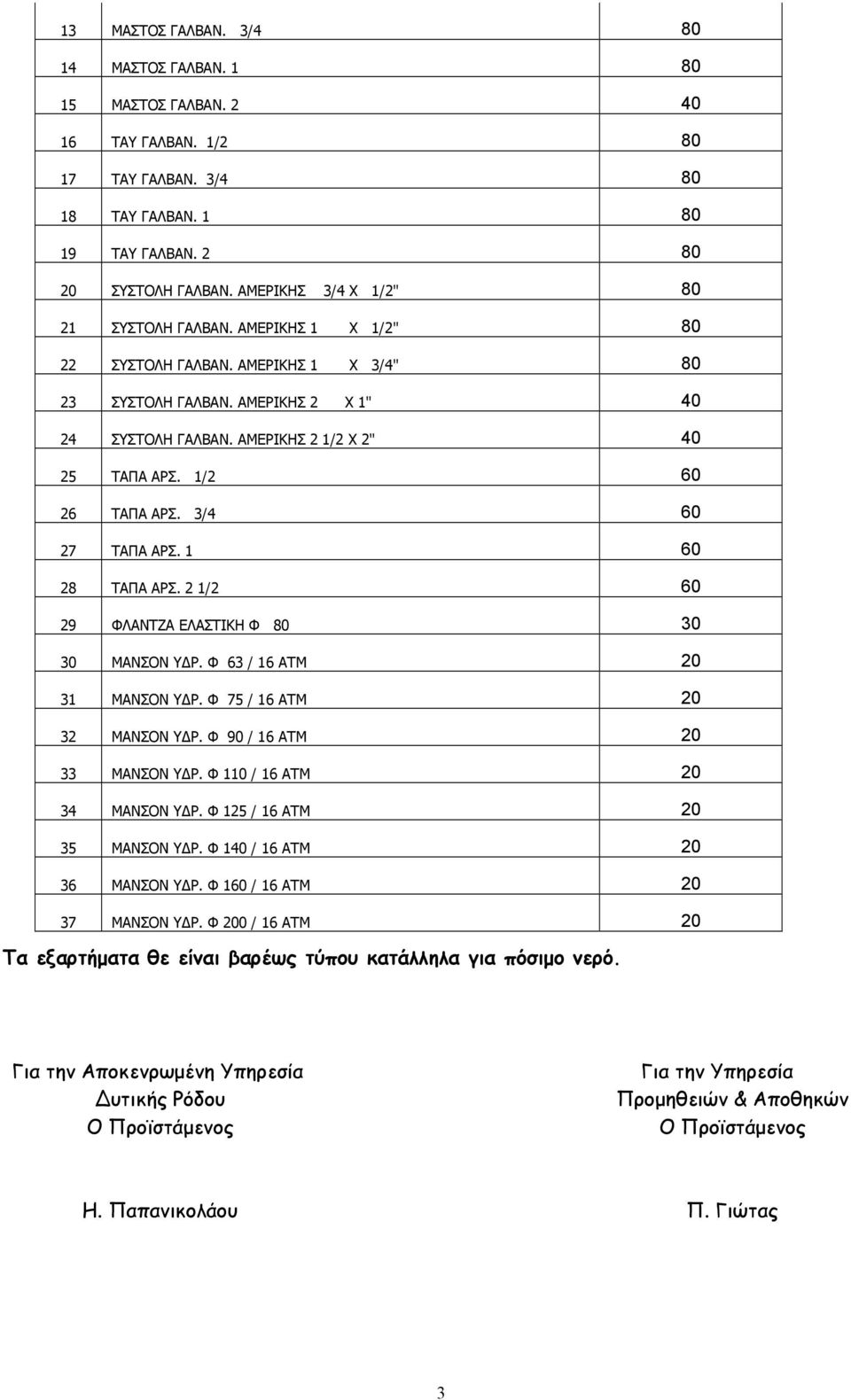 | | | |
|---|---|---|
| 13 | ΜΑΣΤΟΣ ΓΑΛΒΑΝ. 3/4 | 80 |
| 14 | ΜΑΣΤΟΣ ΓΑΛΒΑΝ. 1 | 80 |
| 15 | ΜΑΣΤΟΣ ΓΑΛΒΑΝ. 2 | 40 |
| 16 | ΤΑΥ ΓΑΛΒΑΝ. 1/2 | 80 |
| 17 | ΤΑΥ ΓΑΛΒΑΝ. 3/4 | 80 |
| 18 | ΤΑΥ ΓΑΛΒΑΝ. 1 | 80 |
| 19 | ΤΑΥ ΓΑΛΒΑΝ. 2 | 80 |
| 20 | ΣΥΣΤΟΛΗ ΓΑΛΒΑΝ. ΑΜΕΡΙΚΗΣ 3/4 Χ 1/2'' | 80 |
| 21 | ΣΥΣΤΟΛΗ ΓΑΛΒΑΝ. ΑΜΕΡΙΚΗΣ 1 Χ 1/2'' | 80 |
| 22 | ΣΥΣΤΟΛΗ ΓΑΛΒΑΝ. ΑΜΕΡΙΚΗΣ 1 Χ 3/4'' | 80 |
| 23 | ΣΥΣΤΟΛΗ ΓΑΛΒΑΝ. ΑΜΕΡΙΚΗΣ 2 Χ 1'' | 40 |
| 24 | ΣΥΣΤΟΛΗ ΓΑΛΒΑΝ. ΑΜΕΡΙΚΗΣ 2 1/2 Χ 2'' | 40 |
| 25 | ΤΑΠΑ ΑΡΣ. 1/2 | 60 |
| 26 | ΤΑΠΑ ΑΡΣ. 3/4 | 60 |
| 27 | ΤΑΠΑ ΑΡΣ. 1 | 60 |
| 28 | ΤΑΠΑ ΑΡΣ. 2 1/2 | 60 |
| 29 | ΦΛΑΝΤΖΑ ΕΛΑΣΤΙΚΗ Φ 80 | 30 |
| 30 | ΜΑΝΣΟΝ ΥΔΡ. Φ 63 / 16 ΑΤΜ | 20 |
| 31 | ΜΑΝΣΟΝ ΥΔΡ. Φ 75 / 16 ΑΤΜ | 20 |
| 32 | ΜΑΝΣΟΝ ΥΔΡ. Φ 90 / 16 ΑΤΜ | 20 |
| 33 | ΜΑΝΣΟΝ ΥΔΡ. Φ 110 / 16 ΑΤΜ | 20 |
| 34 | ΜΑΝΣΟΝ ΥΔΡ. Φ 125 / 16 ΑΤΜ | 20 |
| 35 | ΜΑΝΣΟΝ ΥΔΡ. Φ 140 / 16 ΑΤΜ | 20 |
| 36 | ΜΑΝΣΟΝ ΥΔΡ. Φ 160 / 16 ΑΤΜ | 20 |
| 37 | ΜΑΝΣΟΝ ΥΔΡ. Φ 200 / 16 ΑΤΜ | 20 |

Τα εξαρτήματα θε είναι βαρέως τύπου κατάλληλα για πόσιμο νερό.

Για την Αποκενρωμένη Υπηρεσία
Δυτικής Ρόδου
Ο Προϊστάμενος

Η. Παπανικολάου

Για την Υπηρεσία
Προμηθειών & Αποθηκών
Ο Προϊστάμενος

Π. Γιώτας

3